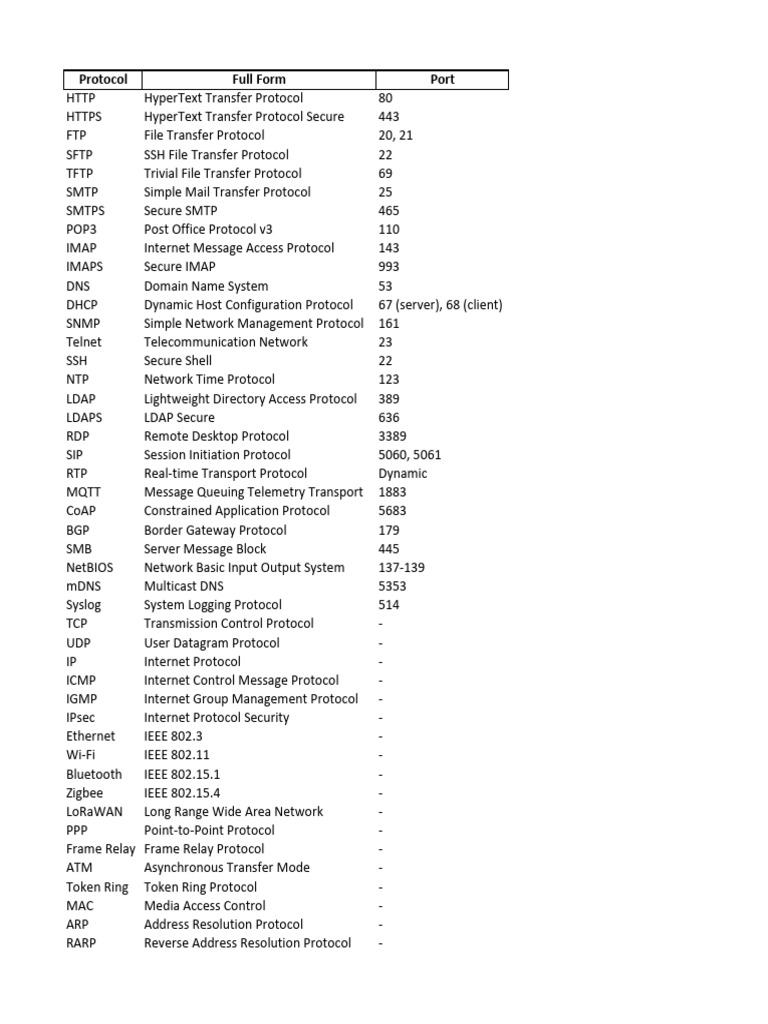 | Protocol | Full Form | Port |
|---|---|---|
| HTTP | HyperText Transfer Protocol | 80 |
| HTTPS | HyperText Transfer Protocol Secure | 443 |
| FTP | File Transfer Protocol | 20, 21 |
| SFTP | SSH File Transfer Protocol | 22 |
| TFTP | Trivial File Transfer Protocol | 69 |
| SMTP | Simple Mail Transfer Protocol | 25 |
| SMTPS | Secure SMTP | 465 |
| POP3 | Post Office Protocol v3 | 110 |
| IMAP | Internet Message Access Protocol | 143 |
| IMAPS | Secure IMAP | 993 |
| DNS | Domain Name System | 53 |
| DHCP | Dynamic Host Configuration Protocol | 67 (server), 68 (client) |
| SNMP | Simple Network Management Protocol | 161 |
| Telnet | Telecommunication Network | 23 |
| SSH | Secure Shell | 22 |
| NTP | Network Time Protocol | 123 |
| LDAP | Lightweight Directory Access Protocol | 389 |
| LDAPS | LDAP Secure | 636 |
| RDP | Remote Desktop Protocol | 3389 |
| SIP | Session Initiation Protocol | 5060, 5061 |
| RTP | Real-time Transport Protocol | Dynamic |
| MQTT | Message Queuing Telemetry Transport | 1883 |
| CoAP | Constrained Application Protocol | 5683 |
| BGP | Border Gateway Protocol | 179 |
| SMB | Server Message Block | 445 |
| NetBIOS | Network Basic Input Output System | 137-139 |
| mDNS | Multicast DNS | 5353 |
| Syslog | System Logging Protocol | 514 |
| TCP | Transmission Control Protocol | - |
| UDP | User Datagram Protocol | - |
| IP | Internet Protocol | - |
| ICMP | Internet Control Message Protocol | - |
| IGMP | Internet Group Management Protocol | - |
| IPsec | Internet Protocol Security | - |
| Ethernet | IEEE 802.3 | - |
| Wi-Fi | IEEE 802.11 | - |
| Bluetooth | IEEE 802.15.1 | - |
| Zigbee | IEEE 802.15.4 | - |
| LoRaWAN | Long Range Wide Area Network | - |
| PPP | Point-to-Point Protocol | - |
| Frame Relay | Frame Relay Protocol | - |
| ATM | Asynchronous Transfer Mode | - |
| Token Ring | Token Ring Protocol | - |
| MAC | Media Access Control | - |
| ARP | Address Resolution Protocol | - |
| RARP | Reverse Address Resolution Protocol | - |